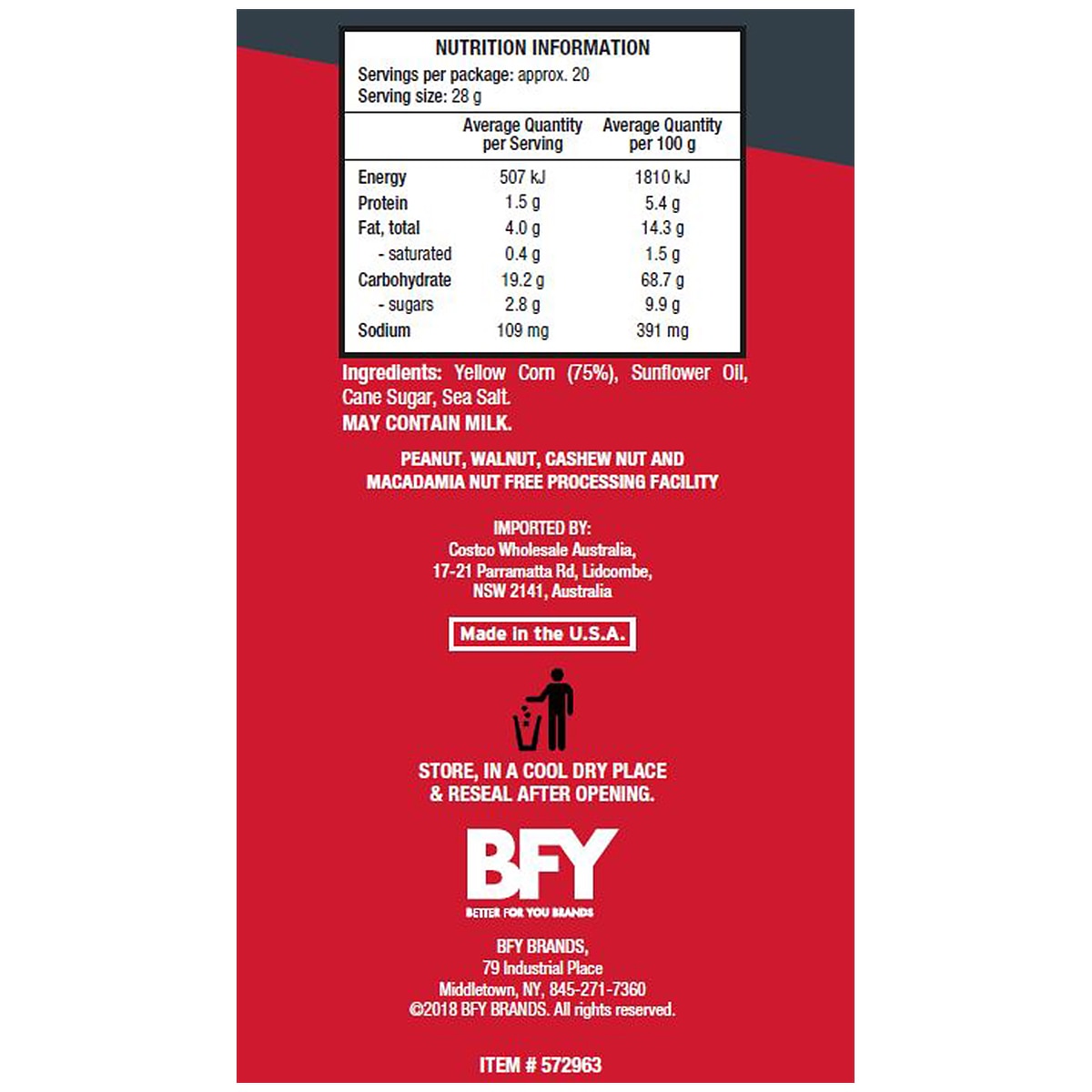 NUTRITION INFORMATION
Servings per package: approx. 20
Serving size: 28 g

| | Average Quantity per Serving | Average Quantity per 100 g |
|---|---|---|
| Energy | 507 kJ | 1810 kJ |
| Protein | 1.5 g | 5.4 g |
| Fat, total | 4.0 g | 14.3 g |
| - saturated | 0.4 g | 1.5 g |
| Carbohydrate | 19.2 g | 68.7 g |
| - sugars | 2.8 g | 9.9 g |
| Sodium | 109 mg | 391 mg |

Ingredients: Yellow Corn (75%), Sunflower Oil, Cane Sugar, Sea Salt.
MAY CONTAIN MILK.

PEANUT, WALNUT, CASHEW NUT AND MACADAMIA NUT FREE PROCESSING FACILITY

IMPORTED BY:
Costco Wholesale Australia,
17-21 Parramatta Rd, Lidcombe,
NSW 2141, Australia

Made in the U.S.A.

STORE, IN A COOL DRY PLACE & RESEAL AFTER OPENING.

BFY
BETTER FOR YOU BRANDS

BFY BRANDS,
79 Industrial Place
Middletown, NY, 845-271-7360
©2018 BFY BRANDS. All rights reserved.

ITEM # 572963